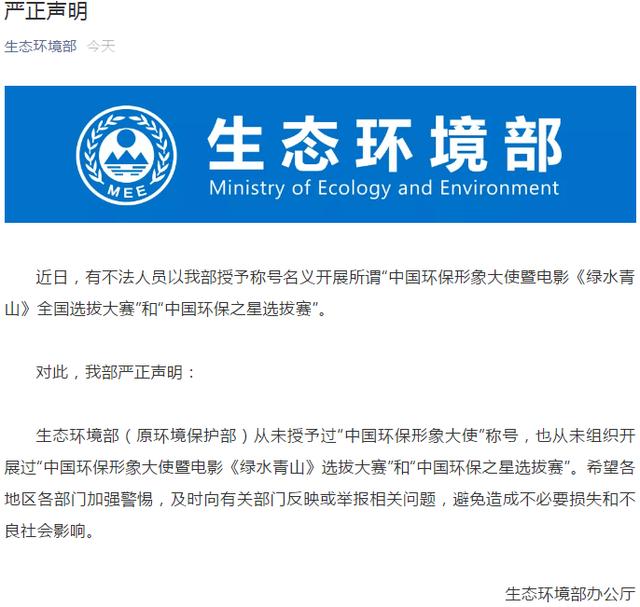 严正声明

生态环境部 今天

MEE

生态环境部
Ministry of Ecology and Environment

近日，有不法人员以我部授予称号名义开展所谓“中国环保形象大使暨电影《绿水青山》全国选拔大赛”和“中国环保之星选拔赛”。

对此，我部严正声明：

生态环境部（原环境保护部）从未授予过“中国环保形象大使”称号，也从未组织开展过“中国环保形象大使暨电影《绿水青山》选拔大赛”和“中国环保之星选拔赛”。希望各地区各部门加强警惕，及时向有关部门反映或举报相关问题，避免造成不必要损失和不良社会影响。

生态环境部办公厅